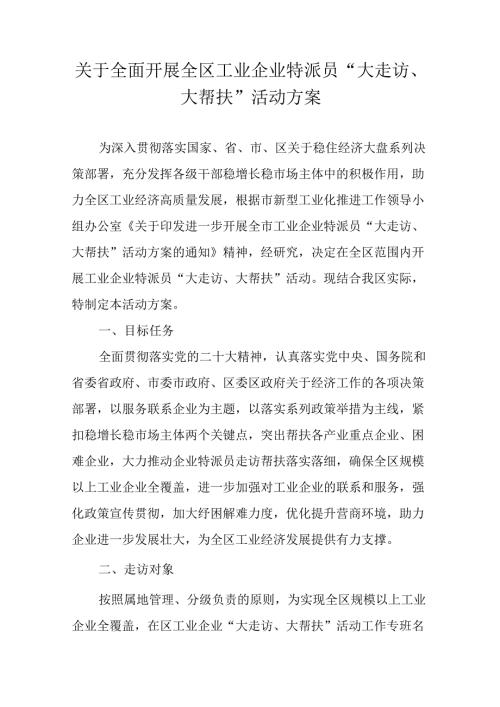 关于全面开展全区工业企业特派员“大走访、大帮扶”活动方案

为深入贯彻落实国家、省、市、区关于稳住经济大盘系列决策部署，充分发挥各级干部稳增长稳市场主体中的积极作用，助力全区工业经济高质量发展，根据市新型工业化推进工作领导小组办公室《关于印发进一步开展全市工业企业特派员“大走访、大帮扶”活动方案的通知》精神，经研究，决定在全区范围内开展工业企业特派员“大走访、大帮扶”活动。现结合我区实际，特制定本活动方案。

一、目标任务

全面贯彻落实党的二十大精神，认真落实党中央、国务院和省委省政府、市委市政府、区委区政府关于经济工作的各项决策部署，以服务联系企业为主题，以落实系列政策举措为主线，紧扣稳增长稳市场主体两个关键点，突出帮扶各产业重点企业、困难企业，大力推动企业特派员走访帮扶落实落细，确保全区规模以上工业企业全覆盖，进一步加强对工业企业的联系和服务，强化政策宣传贯彻，加大纾困解难力度，优化提升营商环境，助力企业进一步发展壮大，为全区工业经济发展提供有力支撑。

二、走访对象

按照属地管理、分级负责的原则，为实现全区规模以上工业企业全覆盖，在区工业企业“大走访、大帮扶”活动工作专班名